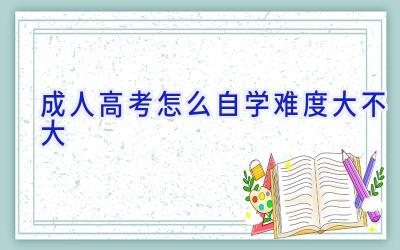 成人高考怎么自学难度大不大